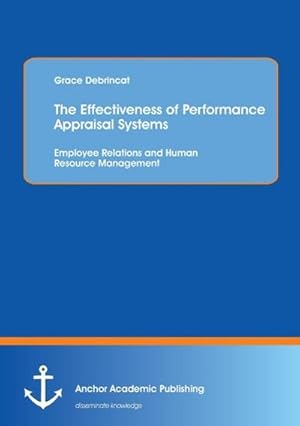 Grace Debrincat

The Effectiveness of Performance Appraisal Systems

Employee Relations and Human Resource Management

Anchor Academic Publishing

disseminate knowledge